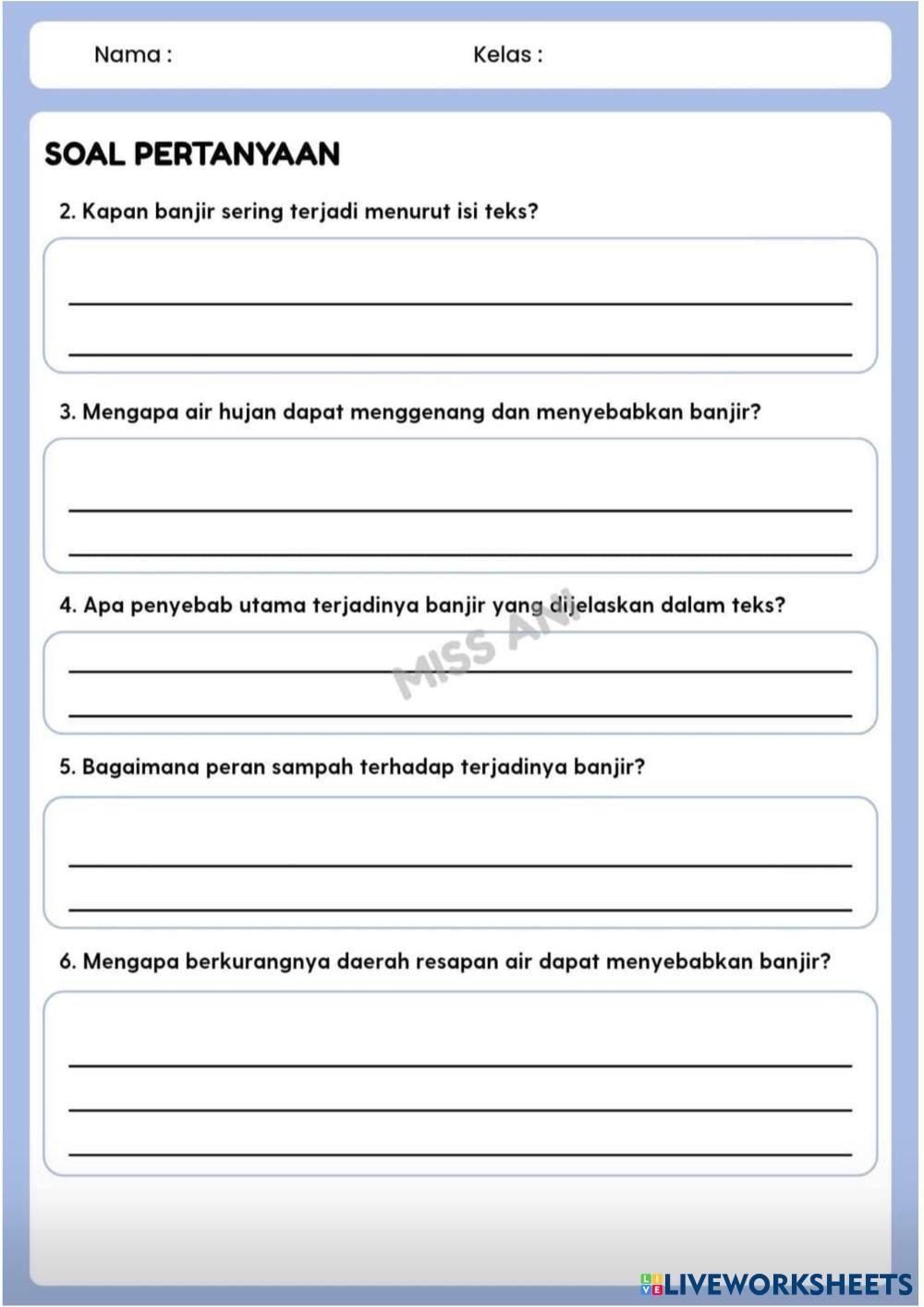 Nama :

Kelas :

SOAL PERTANYAAN

2. Kapan banjir sering terjadi menurut isi teks?

3. Mengapa air hujan dapat menggenang dan menyebabkan banjir?

4. Apa penyebab utama terjadinya banjir yang dijelaskan dalam teks?

MISS ANI

5. Bagaimana peran sampah terhadap terjadinya banjir?

6. Mengapa berkurangnya daerah resapan air dapat menyebabkan banjir?

LIVEWORKSHEETS